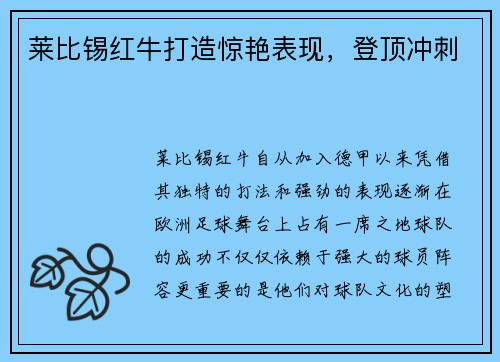 莱比锡红牛打造惊艳表现，登顶冲刺

莱比锡红牛自从加入德甲以来凭借其独特的打法和强劲的表现逐渐在欧洲足球舞台上占有一席之地球队的成功不仅仅依赖于强大的球员阵容更重要的是他们对球队文化的塑